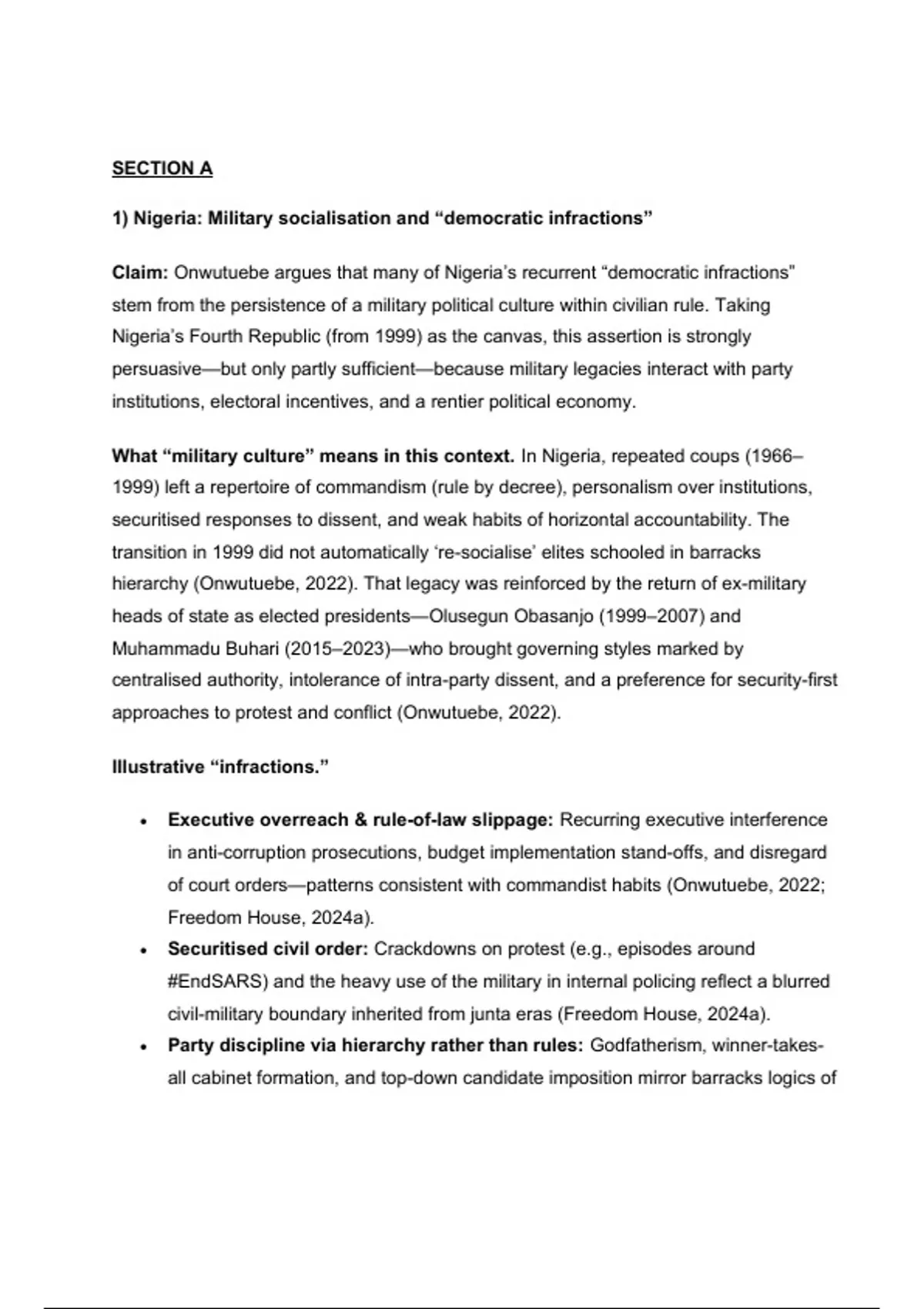 SECTION A

1) Nigeria: Military socialisation and “democratic infractions”

Claim: Onwutuebe argues that many of Nigeria’s recurrent “democratic infractions” stem from the persistence of a military political culture within civilian rule. Taking Nigeria’s Fourth Republic (from 1999) as the canvas, this assertion is strongly persuasive—but only partly sufficient—because military legacies interact with party institutions, electoral incentives, and a rentier political economy.

What “military culture” means in this context. In Nigeria, repeated coups (1966–1999) left a repertoire of commandism (rule by decree), personalism over institutions, securitised responses to dissent, and weak habits of horizontal accountability. The transition in 1999 did not automatically ‘re-socialise’ elites schooled in barracks hierarchy (Onwutuebe, 2022). That legacy was reinforced by the return of ex-military heads of state as elected presidents—Olusegun Obasanjo (1999–2007) and Muhammadu Buhari (2015–2023)—who brought governing styles marked by centralised authority, intolerance of intra-party dissent, and a preference for security-first approaches to protest and conflict (Onwutuebe, 2022).

Illustrative “infractions.”

• Executive overreach & rule-of-law slippage: Recurring executive interference in anti-corruption prosecutions, budget implementation stand-offs, and disregard of court orders—patterns consistent with commandist habits (Onwutuebe, 2022; Freedom House, 2024a).
• Securitised civil order: Crackdowns on protest (e.g., episodes around #EndSARS) and the heavy use of the military in internal policing reflect a blurred civil-military boundary inherited from junta eras (Freedom House, 2024a).
• Party discipline via hierarchy rather than rules: Godfatherism, winner-takes-all cabinet formation, and top-down candidate imposition mirror barracks logics of